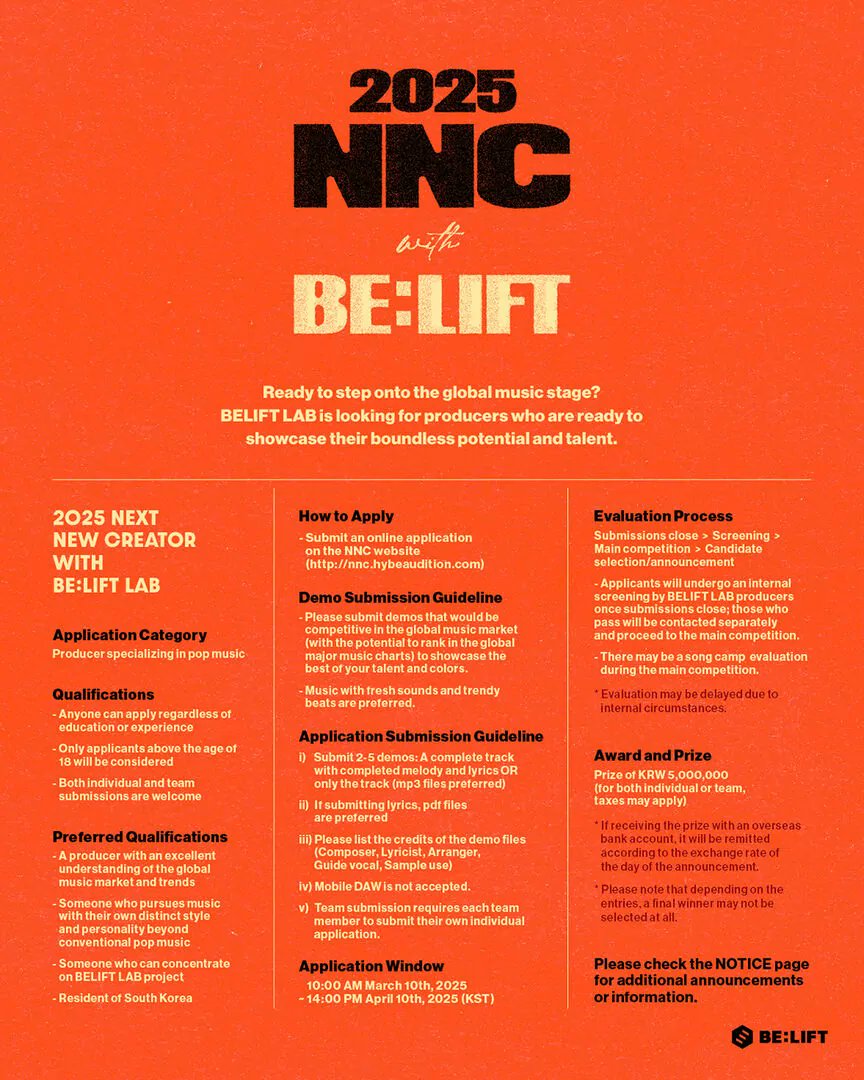 2025
NNC
with
BE:LIFT

Ready to step onto the global music stage?
BELIFT LAB is looking for producers who are ready to showcase their boundless potential and talent.

2025 NEXT NEW CREATOR WITH BE:LIFT LAB

Application Category
Producer specializing in pop music

Qualifications
- Anyone can apply regardless of education or experience
- Only applicants above the age of 18 will be considered
- Both individual and team submissions are welcome

Preferred Qualifications
- A producer with an excellent understanding of the global music market and trends
- Someone who pursues music with their own distinct style and personality beyond conventional pop music
- Someone who can concentrate on BELIFT LAB project
- Resident of South Korea

How to Apply
- Submit an online application on the NNC website (http://nnc.hybeaudition.com)

Demo Submission Guideline
- Please submit demos that would be competitive in the global music market (with the potential to rank in the global major music charts) to showcase the best of your talent and colors.
- Music with fresh sounds and trendy beats are preferred.

Application Submission Guideline
i) Submit 2-5 demos: A complete track with completed melody and lyrics OR only the track (mp3 files preferred)
ii) If submitting lyrics, pdf files are preferred
iii) Please list the credits of the demo files (Composer, Lyricist, Arranger, Guide vocal, Sample use)
iv) Mobile DAW is not accepted.
v) Team submission requires each team member to submit their own individual application.

Application Window
10:00 AM March 10th, 2025 ~ 14:00 PM April 10th, 2025 (KST)

Evaluation Process
Submissions close > Screening > Main competition > Candidate selection/announcement
- Applicants will undergo an internal screening by BELIFT LAB producers once submissions close; those who pass will be contacted separately and proceed to the main competition.
- There may be a song camp evaluation during the main competition.
* Evaluation may be delayed due to internal circumstances.

Award and Prize
Prize of KRW 5,000,000 (for both individual or team, taxes may apply)
* If receiving the prize with an overseas bank account, it will be remitted according to the exchange rate of the day of the announcement.
* Please note that depending on the entries, a final winner may not be selected at all.

Please check the NOTICE page for additional announcements or information.

BE:LIFT